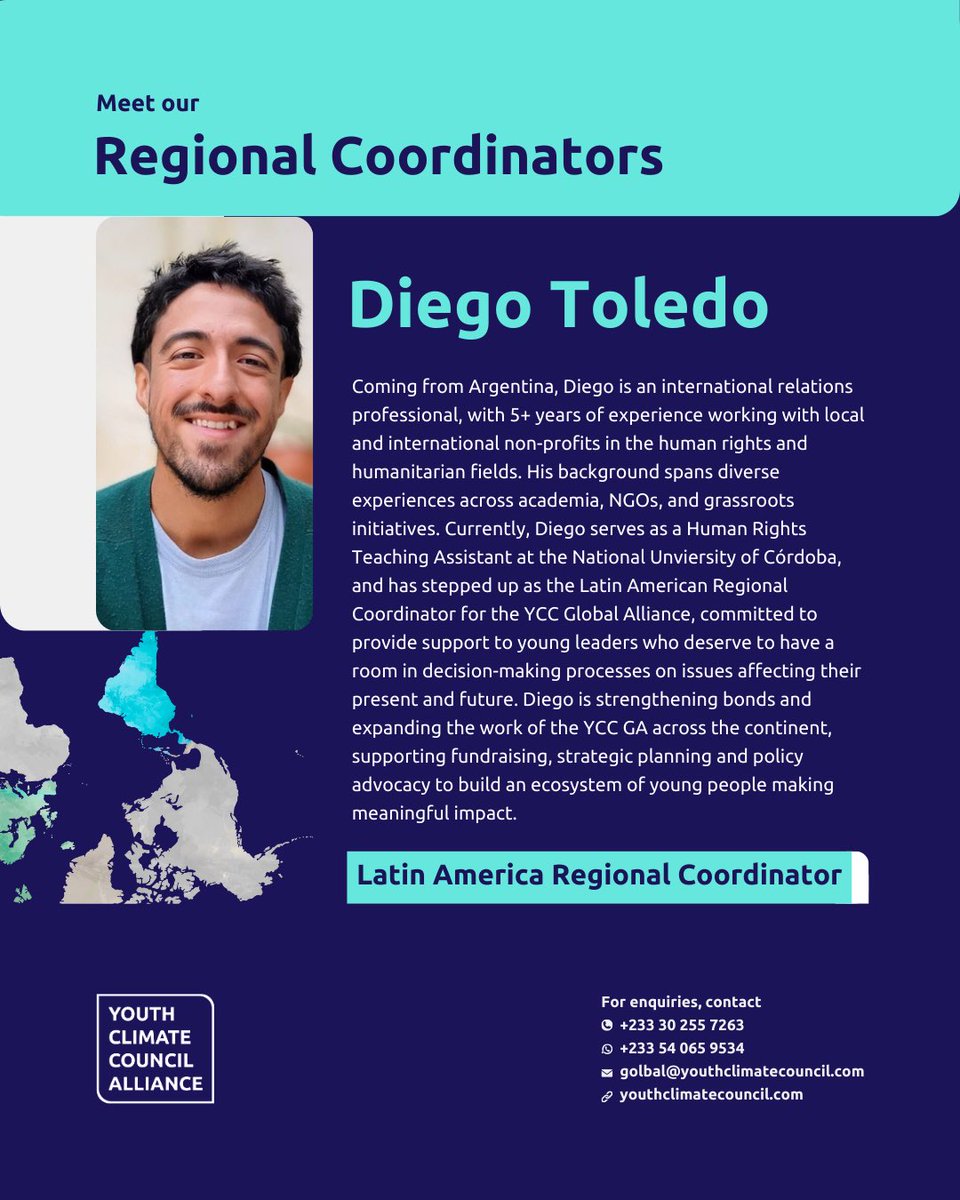 Meet our

Regional Coordinators

Diego Toledo

Coming from Argentina, Diego is an international relations professional, with 5+ years of experience working with local and international non-profits in the human rights and humanitarian fields. His background spans diverse experiences across academia, NGOs, and grassroots initiatives. Currently, Diego serves as a Human Rights Teaching Assistant at the National Unviersity of Córdoba, and has stepped up as the Latin American Regional Coordinator for the YCC Global Alliance, committed to provide support to young leaders who deserve to have a room in decision-making processes on issues affecting their present and future. Diego is strengthening bonds and expanding the work of the YCC GA across the continent, supporting fundraising, strategic planning and policy advocacy to build an ecosystem of young people making meaningful impact.

Latin America Regional Coordinator

YOUTH
CLIMATE
COUNCIL
ALLIANCE

For enquiries, contact
+233 30 255 7263
+233 54 065 9534
golbal@youthclimatecouncil.com
youthclimatecouncil.com